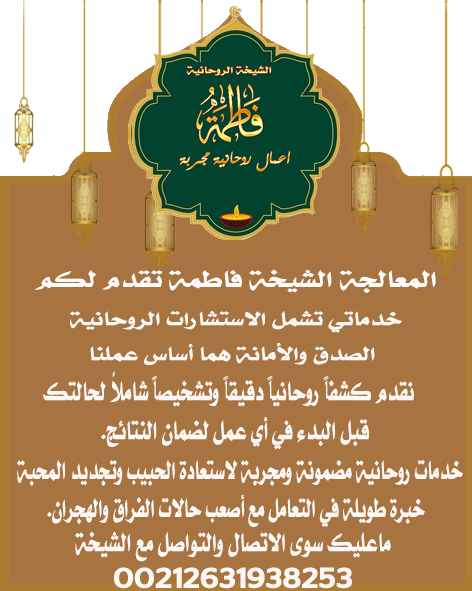 الشيخة الروحانية

فاطمة

اعمال روحانية مجربة

المعالجة الشيخة فاطمة تقدم لكم

خدماتي تشمل الاستشارات الروحانية

الصدق والأمانة هما أساس عملنا

نقدم كشفاً روحانياً دقيقاً وتشخيصاً شاملاً لحالتك

قبل البدء في أي عمل لضمان النتائج.

خدمات روحانية مضمونة ومجربة لاستعادة الحبيب وتجديد المحبة

خبرة طويلة في التعامل مع أصعب حالات الفراق والهجران.

ماعليك سوى الاتصال والتواصل مع الشيخة

00212631938253